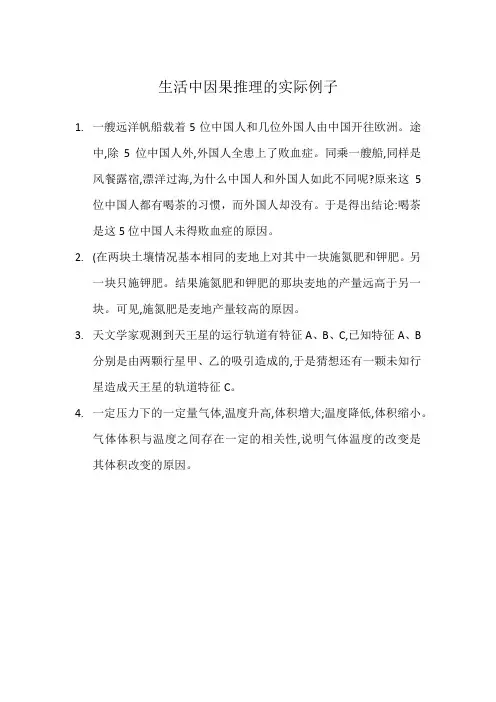 生活中因果推理的实际例子

1. 一艘远洋帆船载着 5 位中国人和几位外国人由中国开往欧洲。途中,除 5 位中国人外,外国人全患上了败血症。同乘一艘船,同样是风餐露宿,漂洋过海,为什么中国人和外国人如此不同呢?原来这 5 位中国人都有喝茶的习惯，而外国人却没有。于是得出结论:喝茶是这 5 位中国人未得败血症的原因。

2. (在两块土壤情况基本相同的麦地上对其中一块施氮肥和钾肥。另一块只施钾肥。结果施氮肥和钾肥的那块麦地的产量远高于另一块。可见,施氮肥是麦地产量较高的原因。

3. 天文学家观测到天王星的运行轨道有特征 A、B、C,已知特征 A、B 分别是由两颗行星甲、乙的吸引造成的,于是猜想还有一颗未知行星造成天王星的轨道特征 C。

4. 一定压力下的一定量气体,温度升高,体积增大;温度降低,体积缩小。气体体积与温度之间存在一定的相关性,说明气体温度的改变是其体积改变的原因。